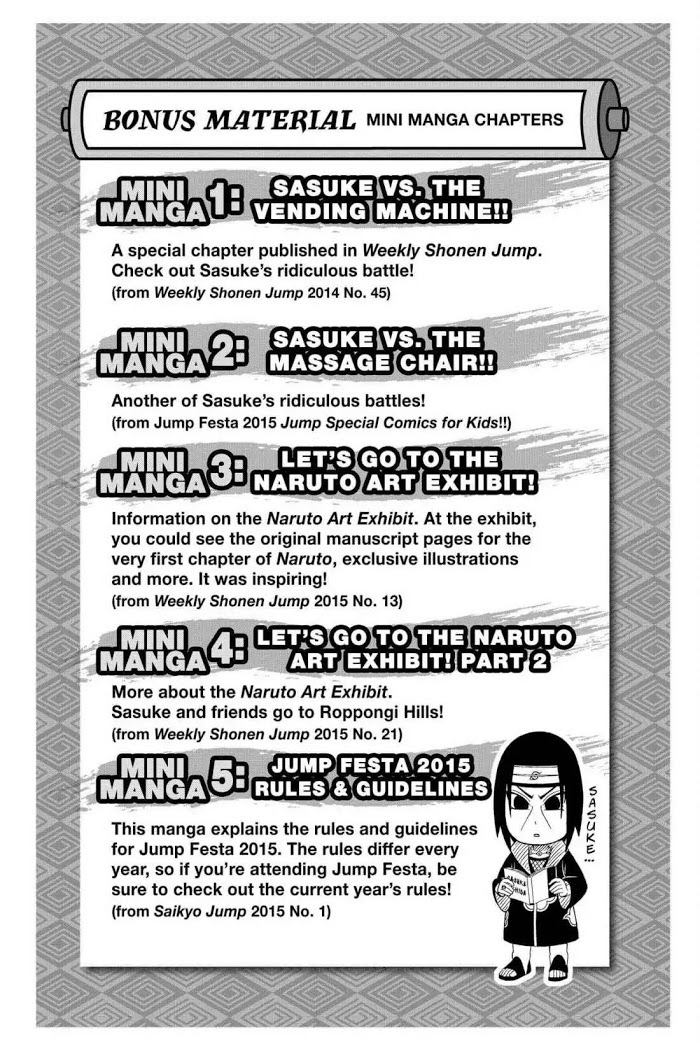 BONUS MATERIAL MINI MANGA CHAPTERS

MINI MANGA 1: SASUKE VS. THE VENDING MACHINE!!

A special chapter published in Weekly Shonen Jump. Check out Sasuke's ridiculous battle!
(from Weekly Shonen Jump 2014 No. 45)

MINI MANGA 2: SASUKE VS. THE MASSAGE CHAIR!!

Another of Sasuke's ridiculous battles!
(from Jump Festa 2015 Jump Special Comics for Kids!!)

MINI MANGA 3: LET'S GO TO THE NARUTO ART EXHIBIT!

Information on the Naruto Art Exhibit. At the exhibit, you could see the original manuscript pages for the very first chapter of Naruto, exclusive illustrations and more. It was inspiring!
(from Weekly Shonen Jump 2015 No. 13)

MINI MANGA 4: LET'S GO TO THE NARUTO ART EXHIBIT! PART 2

More about the Naruto Art Exhibit.
Sasuke and friends go to Roppongi Hills!
(from Weekly Shonen Jump 2015 No. 21)

MINI MANGA 5: JUMP FESTA 2015 RULES & GUIDELINES

This manga explains the rules and guidelines for Jump Festa 2015. The rules differ every year, so if you're attending Jump Festa, be sure to check out the current year's rules!
(from Saikyo Jump 2015 No. 1)

SASUKE...